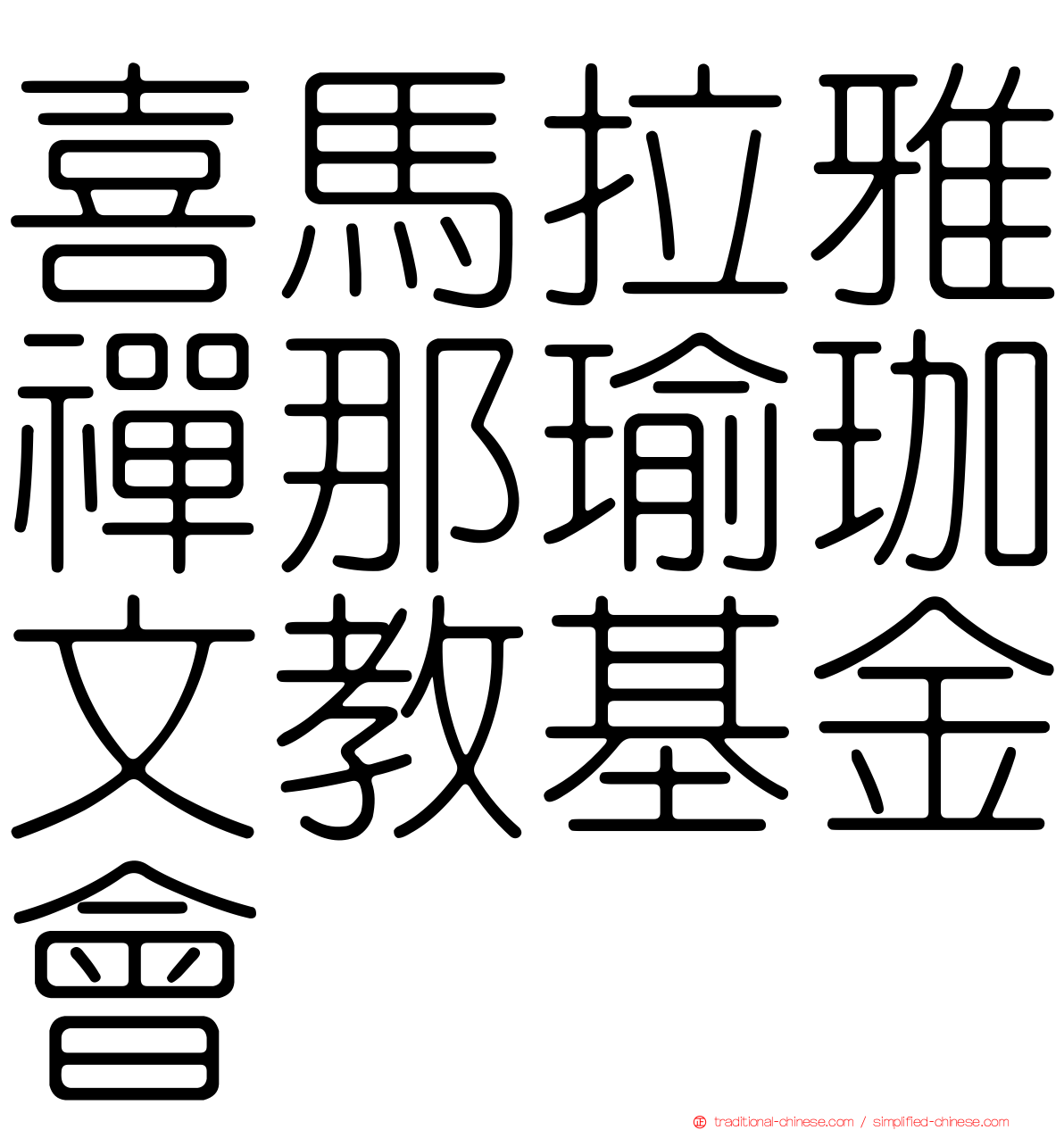 喜馬拉雅禪那瑜珈文教基金會

traditional-chinese.com / simplified-chinese.com